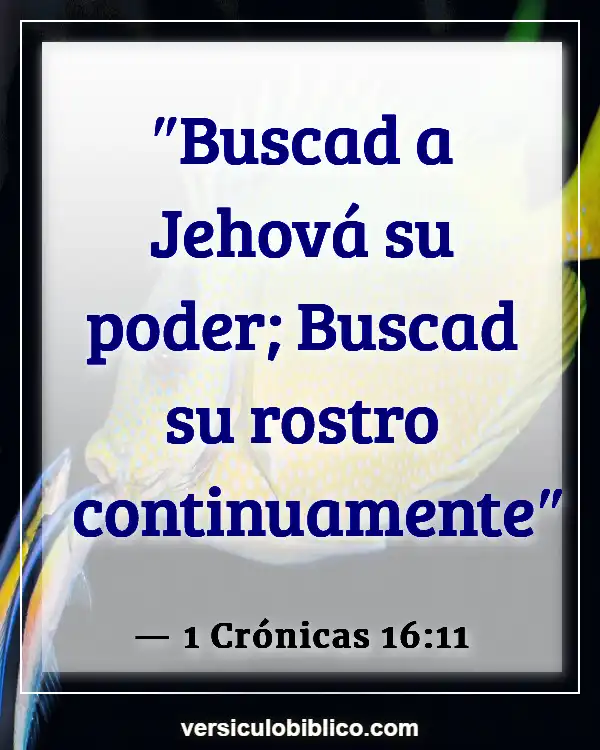 "Buscad a Jehová su poder; Buscad su rostro continuamente"

— 1 Crónicas 16:11

versiculobiblico.com